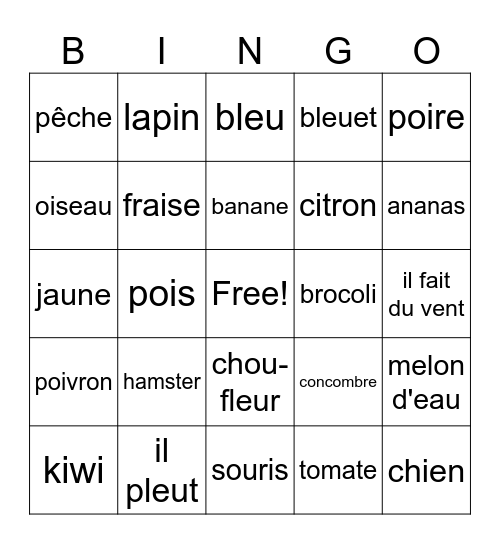 | B | I | N | G | O |
|---|---|---|---|---|
| pêche | lapin | bleu | bleuet | poire |
| oiseau | fraise | banane | citron | ananas |
| jaune | pois | Free! | brocoli | il fait du vent |
| poivron | hamster | chou-fleur | concombre | melon d'eau |
| kiwi | il pleut | souris | tomate | chien |